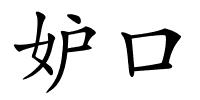 妒口